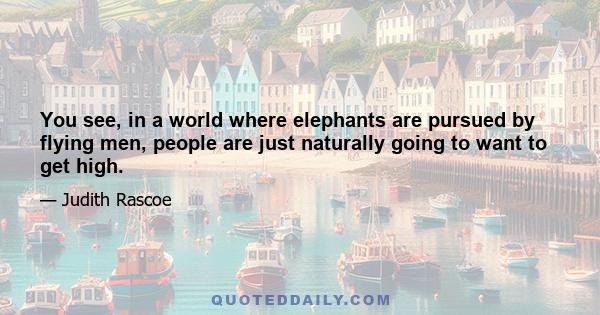 You see, in a world where elephants are pursued by flying men, people are just naturally going to want to get high.

— Judith Rascoe

QUOTEDDAILY.COM